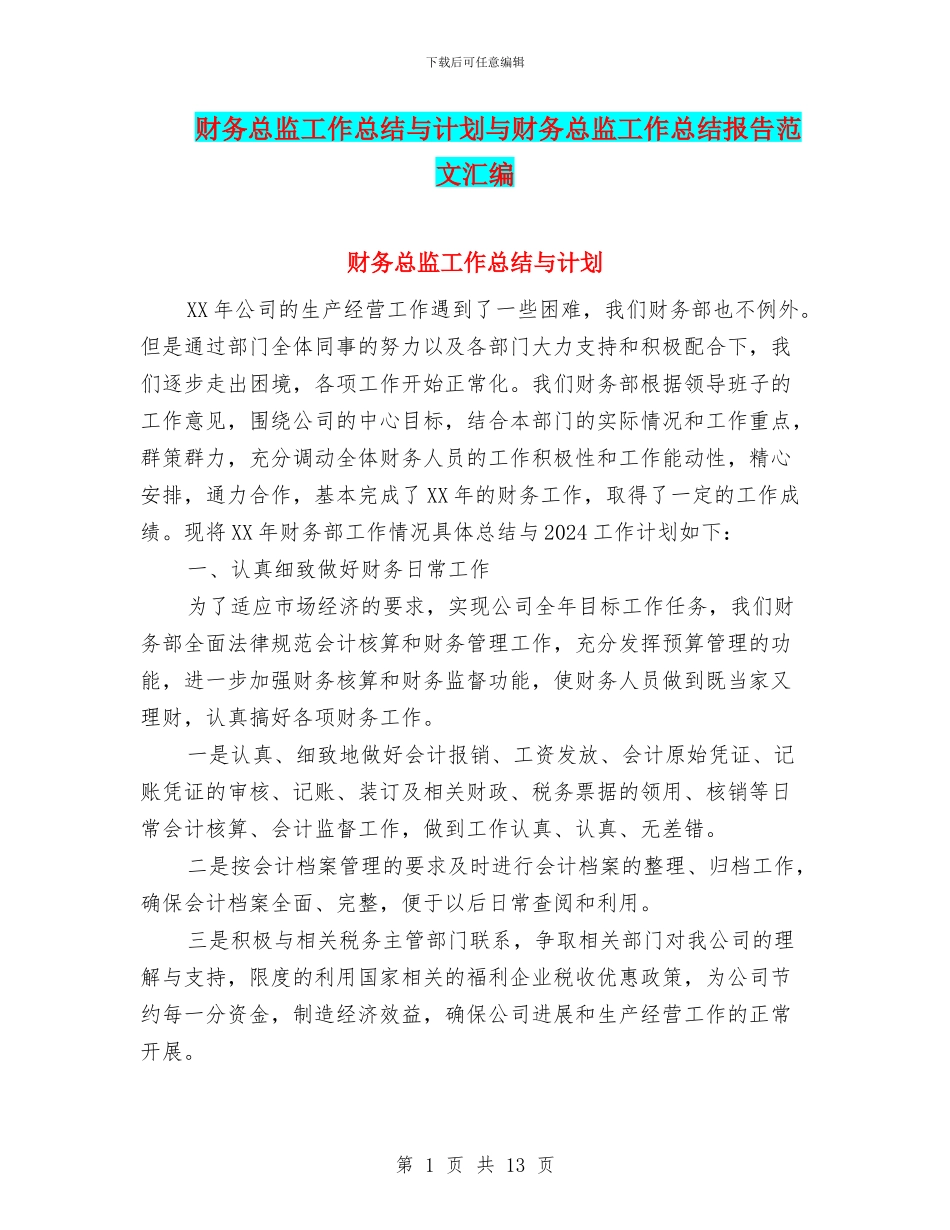 下载后可任意编辑

财务总监工作总结与计划与财务总监工作总结报告范文汇编

财务总监工作总结与计划

XX 年公司的生产经营工作遇到了一些困难，我们财务部也不例外。但是通过部门全体同事的努力以及各部门大力支持和积极配合下，我们逐步走出困境，各项工作开始正常化。我们财务部根据领导班子的工作意见，围绕公司的中心目标，结合本部门的实际情况和工作重点，群策群力，充分调动全体财务人员的工作积极性和工作能动性，精心安排，通力合作，基本完成了 XX 年的财务工作，取得了一定的工作成绩。现将 XX 年财务部工作情况具体总结与 2024 工作计划如下：

一、认真细致做好财务日常工作

为了适应市场经济的要求，实现公司全年目标工作任务，我们财务部全面法律规范会计核算和财务管理工作，充分发挥预算管理的功能，进一步加强财务核算和财务监督功能，使财务人员做到既当家又理财，认真搞好各项财务工作。

一是认真、细致地做好会计报销、工资发放、会计原始凭证、记账凭证的审核、记账、装订及相关财政、税务票据的领用、核销等日常会计核算、会计监督工作，做到工作认真、认真、无差错。

二是按会计档案管理的要求及时进行会计档案的整理、归档工作，确保会计档案全面、完整，便于以后日常查阅和利用。

三是积极与相关税务主管部门联系，争取相关部门对我公司的理解与支持，限度的利用国家相关的福利企业税收优惠政策，为公司节约每一分资金，制造经济效益，确保公司进展和生产经营工作的正常开展。

第 1 页 共 13 页